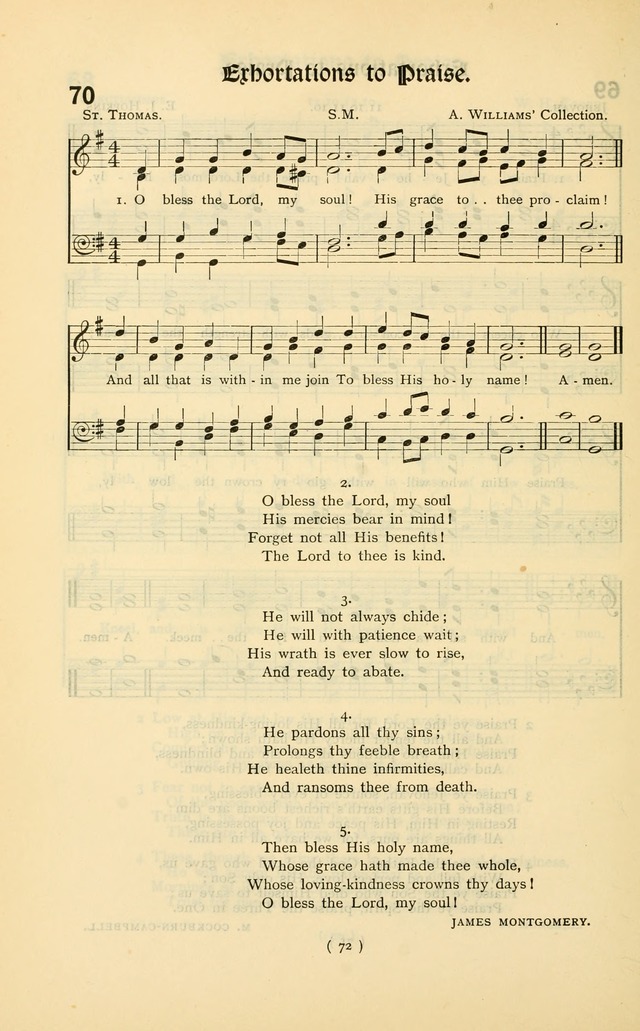 Exhortations to Praise.

70

St. Thomas. S.M. A. Williams' Collection.

1. O bless the Lord, my soul! His grace to . . thee pro - claim!

And all that is with - in me join To bless His ho - ly name! A - men.

2.
O bless the Lord, my soul
His mercies bear in mind!
Forget not all His benefits!
The Lord to thee is kind.

3.
He will not always chide;
He will with patience wait;
His wrath is ever slow to rise,
And ready to abate.

4.
He pardons all thy sins;
Prolongs thy feeble breath;
He healeth thine infirmities,
And ransoms thee from death.

5.
Then bless His holy name,
Whose grace hath made thee whole,
Whose loving-kindness crowns thy days!
O bless the Lord, my soul!

JAMES MONTGOMERY.

( 72 )